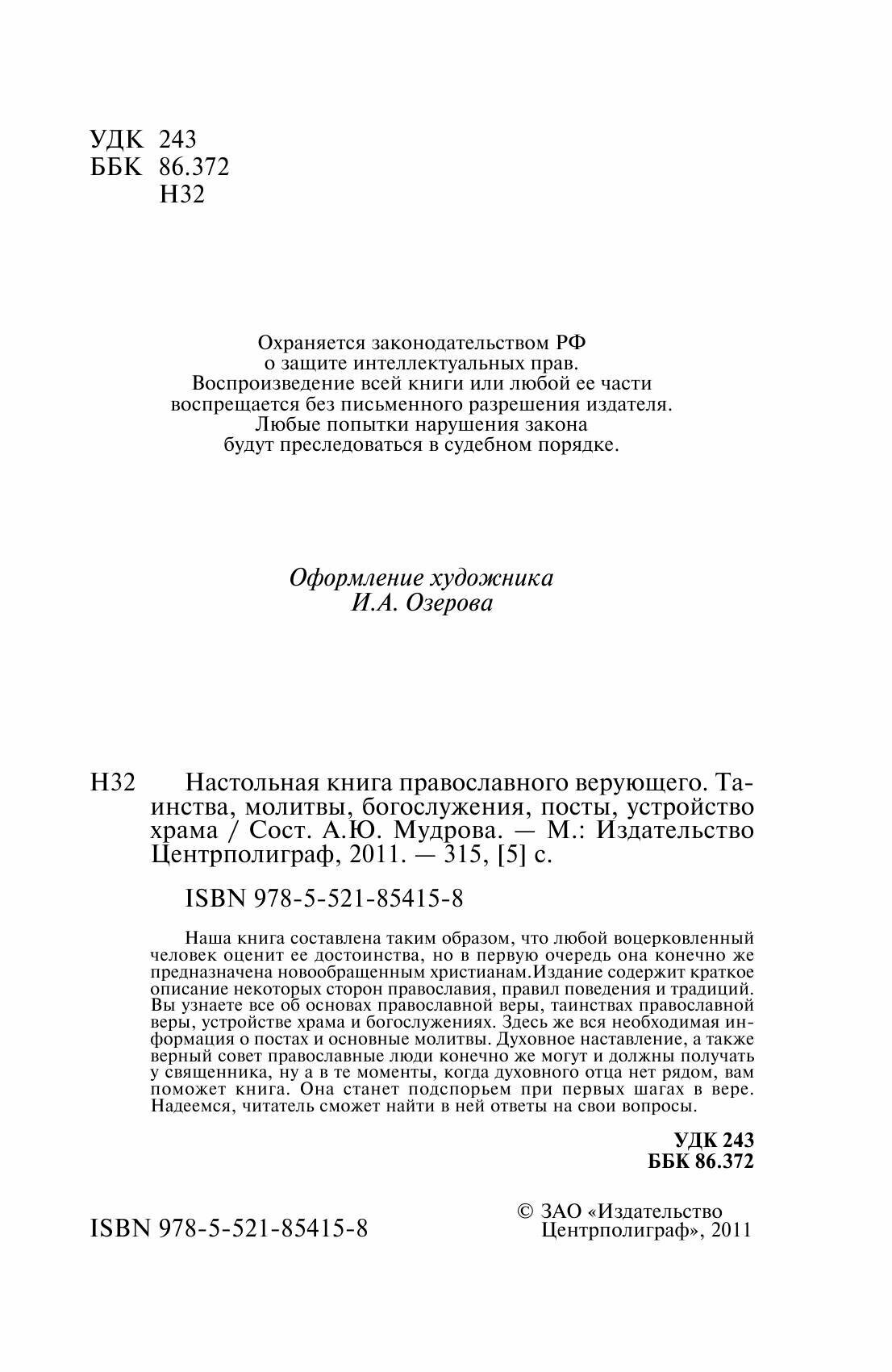 УДК 243
ББК 86.372
Н32

Охраняется законодательством РФ
о защите интеллектуальных прав.
Воспроизведение всей книги или любой ее части
воспрещается без письменного разрешения издателя.
Любые попытки нарушения закона
будут преследоваться в судебном порядке.

Оформление художника
И.А. Озерова

Н32 Настольная книга православного верующего. Таинства, молитвы, богослужения, посты, устройство храма / Сост. А.Ю. Мудрова. — М.: Издательство Центрполиграф, 2011. — 315, [5] с.

ISBN 978-5-521-85415-8

Наша книга составлена таким образом, что любой воцерковленный человек оценит ее достоинства, но в первую очередь она конечно же предназначена новообращенным христианам.Издание содержит краткое описание некоторых сторон православия, правил поведения и традиций. Вы узнаете все об основах православной веры, таинствах православной веры, устройстве храма и богослужениях. Здесь же вся необходимая информация о постах и основные молитвы. Духовное наставление, а также верный совет православные люди конечно же могут и должны получать у священника, ну а в те моменты, когда духовного отца нет рядом, вам поможет книга. Она станет подспорьем при первых шагах в вере. Надеемся, читатель сможет найти в ней ответы на свои вопросы.

УДК 243
ББК 86.372

ISBN 978-5-521-85415-8

© ЗАО «Издательство Центрполиграф», 2011